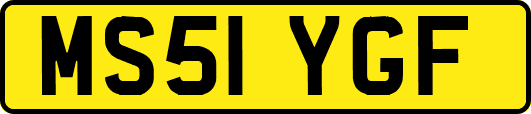 MS51 YGF